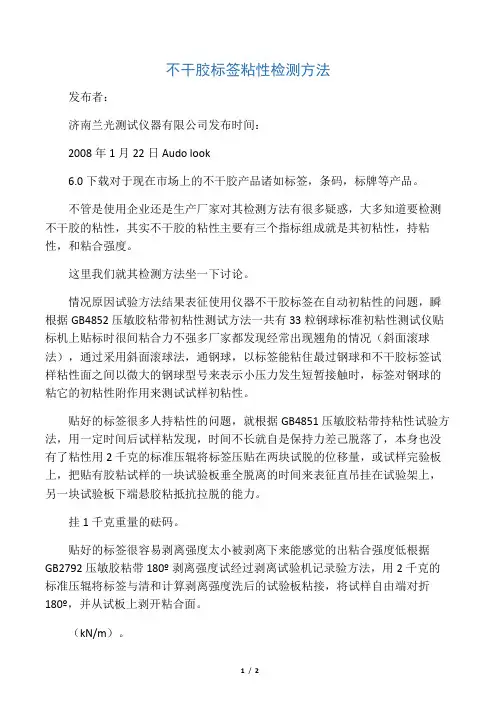 不干胶标签粘性检测方法

发布者：

济南兰光测试仪器有限公司发布时间：

2008 年 1 月 22 日 Audo look

6.0 下载对于现在市场上的不干胶产品诸如标签，条码，标牌等产品。

不管是使用企业还是生产厂家对其检测方法有很多疑惑，大多知道要检测不干胶的粘性，其实不干胶的粘性主要有三个指标组成就是其初粘性，持粘性，和粘合强度。

这里我们就其检测方法坐一下讨论。

情况原因试验方法结果表征使用仪器不干胶标签在自动初粘性的问题，瞬根据 GB4852 压敏胶粘带初粘性测试方法一共有 33 粒钢球标准初粘性测试仪贴标机上贴标时很间粘合力不强多厂家都发现经常出现翘角的情况（斜面滚球法），通过采用斜面滚球法，通钢球，以标签能粘住最过钢球和不干胶标签试样粘性面之间以微大的钢球型号来表示小压力发生短暂接触时，标签对钢球的粘它的初粘性附作用来测试试样初粘性。

贴好的标签很多人持粘性的问题，就根据 GB4851 压敏胶粘带持粘性试验方法，用一定时间后试样粘发现，时间不长就自是保持力差已脱落了，本身也没有了粘性用 2 千克的标准压辊将标签压贴在两块试脱的位移量，或试样完验板上，把贴有胶粘试样的一块试验板垂全脱离的时间来表征直吊挂在试验架上，另一块试验板下端悬胶粘抵抗拉脱的能力。

挂 1 千克重量的砝码。

贴好的标签很容易剥离强度太小被剥离下来能感觉的出粘合强度低根据 GB2792 压敏胶粘带 180º 剥离强度试经过剥离试验机记录验方法，用 2 千克的标准压辊将标签与清和计算剥离强度洗后的试验板粘接，将试样自由端对折 180º，并从试板上剥开粘合面。

（kN/m）。

1 / 2